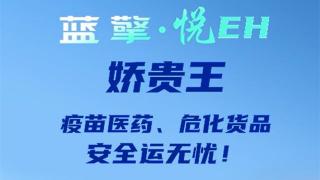 蓝擎·悦EH

娇贵王

疫苗医药、危化货品
安全运无忧！